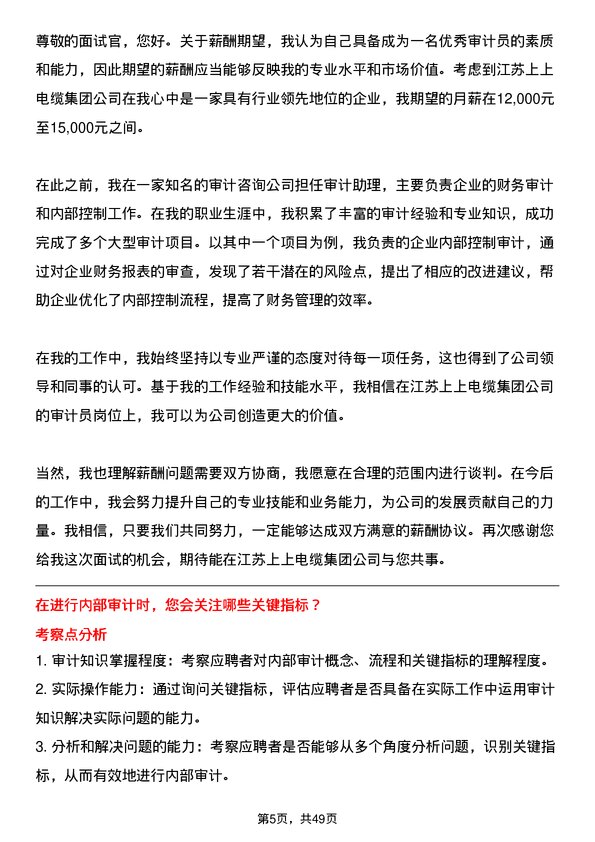 尊敬的面试官，您好。关于薪酬期望，我认为自己具备成为一名优秀审计员的素质和能力，因此期望的薪酬应当能够反映我的专业水平和市场价值。考虑到江苏上上电缆集团公司在我心中是一家具有行业领先地位的企业，我期望的月薪在12,000元至15,000元之间。

在此之前，我在一家知名的审计咨询公司担任审计助理，主要负责企业的财务审计和内部控制工作。在我的职业生涯中，我积累了丰富的审计经验和专业知识，成功完成了多个大型审计项目。以其中一个项目为例，我负责的企业内部控制审计，通过对企业财务报表的审查，发现了若干潜在的风险点，提出了相应的改进建议，帮助企业优化了内部控制流程，提高了财务管理的效率。

在我的工作中，我始终坚持以专业严谨的态度对待每一项任务，这也得到了公司领导和同事的认可。基于我的工作经验和技能水平，我相信在江苏上上电缆集团公司的审计员岗位上，我可以为公司创造更大的价值。

当然，我也理解薪酬问题需要双方协商，我愿意在合理的范围内进行谈判。在今后的工作中，我会努力提升自己的专业技能和业务能力，为公司的发展贡献自己的力量。我相信，只要我们共同努力，一定能够达成双方满意的薪酬协议。再次感谢您给我这次面试的机会，期待能在江苏上上电缆集团公司与您共事。

在进行内部审计时，您会关注哪些关键指标？

考察点分析

1. 审计知识掌握程度：考察应聘者对内部审计概念、流程和关键指标的理解程度。

2. 实际操作能力：通过询问关键指标，评估应聘者是否具备在实际工作中运用审计知识解决实际问题的能力。

3. 分析和解决问题的能力：考察应聘者是否能够从多个角度分析问题，识别关键指标，从而有效地进行内部审计。

第5页，共49页